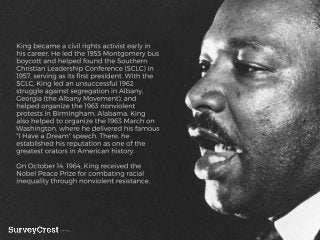 King became a civil rights activist early in his career. He led the 1955 Montgomery bus boycott and helped found the Southern Christian Leadership Conference (SCLC) in 1957, serving as its first president. With the SCLC, King led an unsuccessful 1962 struggle against segregation in Albany, Georgia (the Albany Movement), and helped organize the 1963 nonviolent protests in Birmingham, Alabama. King also helped to organize the 1963 March on Washington, where he delivered his famous "I Have a Dream" speech. There, he established his reputation as one of the greatest orators in American history.

On October 14, 1964, King received the Nobel Peace Prize for combating racial inequality through nonviolent resistance.

SurveyCrest